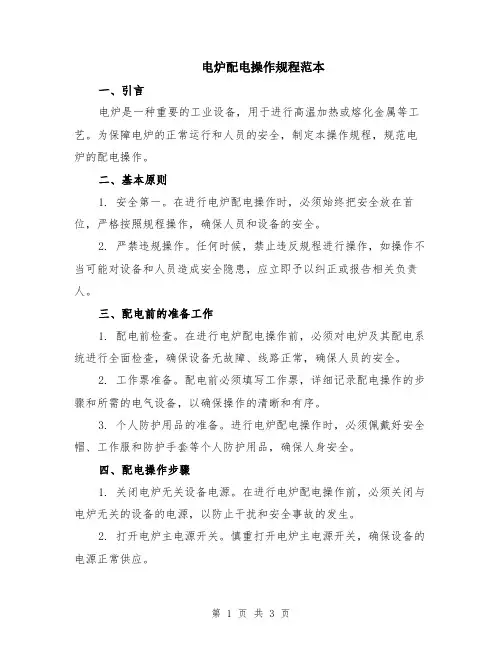 电炉配电操作规程范本

一、引言

电炉是一种重要的工业设备，用于进行高温加热或熔化金属等工艺。为保障电炉的正常运行和人员的安全，制定本操作规程，规范电炉的配电操作。

二、基本原则

1. 安全第一。在进行电炉配电操作时，必须始终把安全放在首位，严格按照规程操作，确保人员和设备的安全。

2. 严禁违规操作。任何时候，禁止违反规程进行操作，如操作不当可能对设备和人员造成安全隐患，应立即予以纠正或报告相关负责人。

三、配电前的准备工作

1. 配电前检查。在进行电炉配电操作前，必须对电炉及其配电系统进行全面检查，确保设备无故障、线路正常，确保人员的安全。

2. 工作票准备。配电前必须填写工作票，详细记录配电操作的步骤和所需的电气设备，以确保操作的清晰和有序。

3. 个人防护用品的准备。进行电炉配电操作时，必须佩戴好安全帽、工作服和防护手套等个人防护用品，确保人身安全。

四、配电操作步骤

1. 关闭电炉无关设备电源。在进行电炉配电操作前，必须关闭与电炉无关的设备的电源，以防止干扰和安全事故的发生。

2. 打开电炉主电源开关。慎重打开电炉主电源开关，确保设备的电源正常供应。

第 1 页 共 3 页